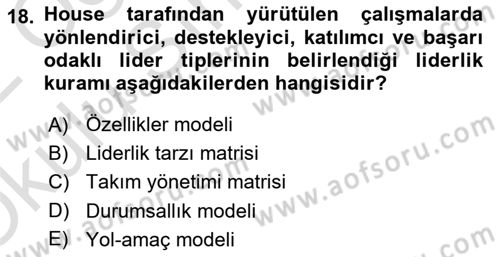 18. House tarafından yürütülen çalışmalarda yönlendirici, destekleyici, katılımcı ve başarı odaklı lider tiplerinin belirlendiği liderlik kuramı aşağıdakilerden hangisidir?

A) Özellikler modeli
B) Liderlik tarzı matrisi
C) Takım yönetimi matrisi
D) Durumsallık modeli
E) Yol-amaç modeli

www.aofsoru.com